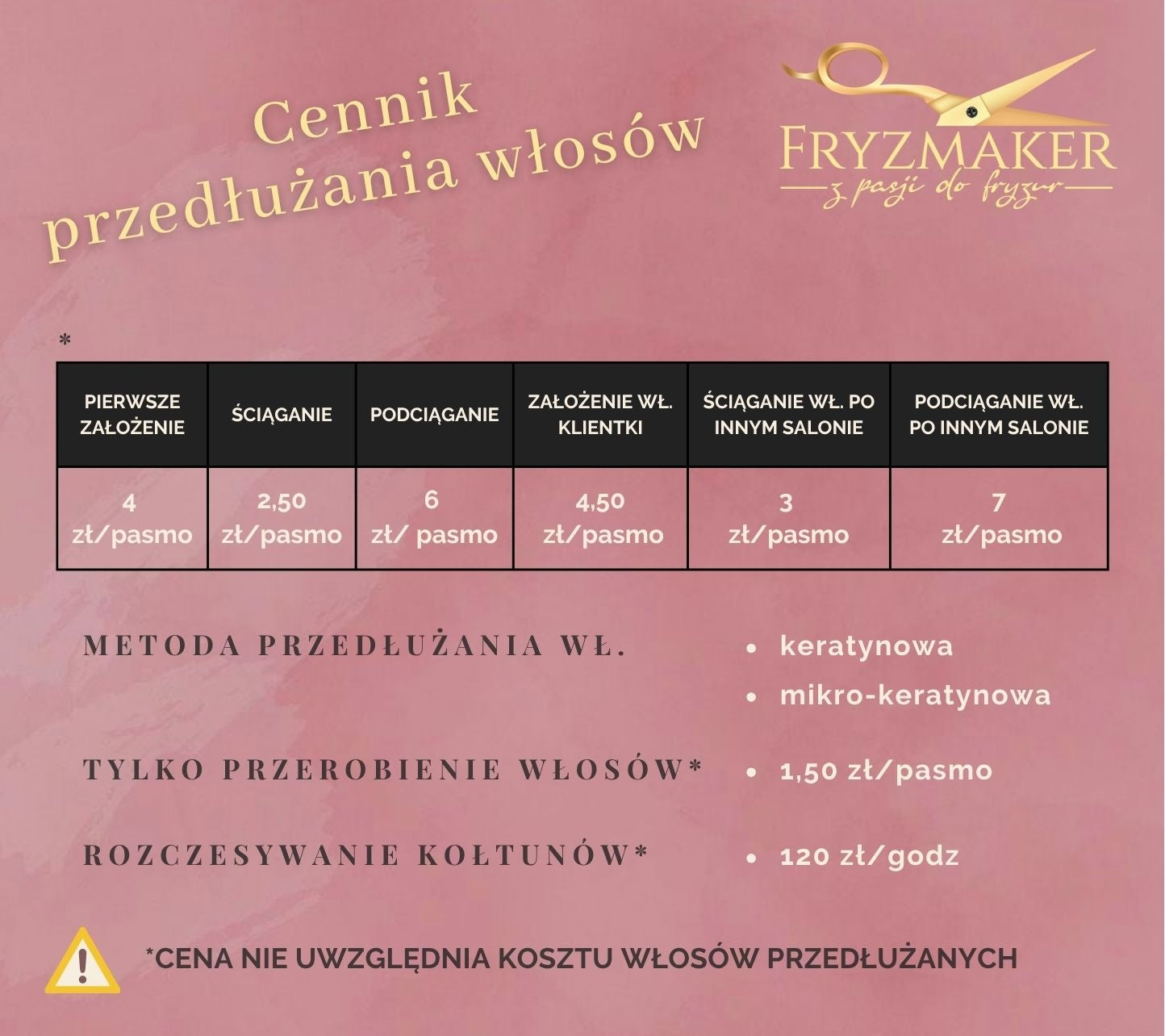 Cennik przedłużania włosów

FRYZMAKER
z pasji do fryzur

*

| PIERWSZE ZAŁOŻENIE | ŚCIĄGANIE | PODCIĄGANIE | ZAŁOŻENIE WŁ. KLIENTKI | ŚCIĄGANIE WŁ. PO INNYM SALONIE | PODCIĄGANIE WŁ. PO INNYM SALONIE |
|---|---|---|---|---|---|
| 4 zł/pasmo | 2,50 zł/pasmo | 6 zł/ pasmo | 4,50 zł/pasmo | 3 zł/pasmo | 7 zł/pasmo |

METODA PRZEDŁUŻANIA WŁ.
• keratynowa
• mikro-keratynowa

TYLKO PRZEROBIENIE WŁOSÓW*
• 1,50 zł/pasmo

ROZCZESYWANIE KOŁTUNÓW*
• 120 zł/godz

*CENA NIE UWZGLĘDNIA KOSZTU WŁOSÓW PRZEDŁUŻANYCH